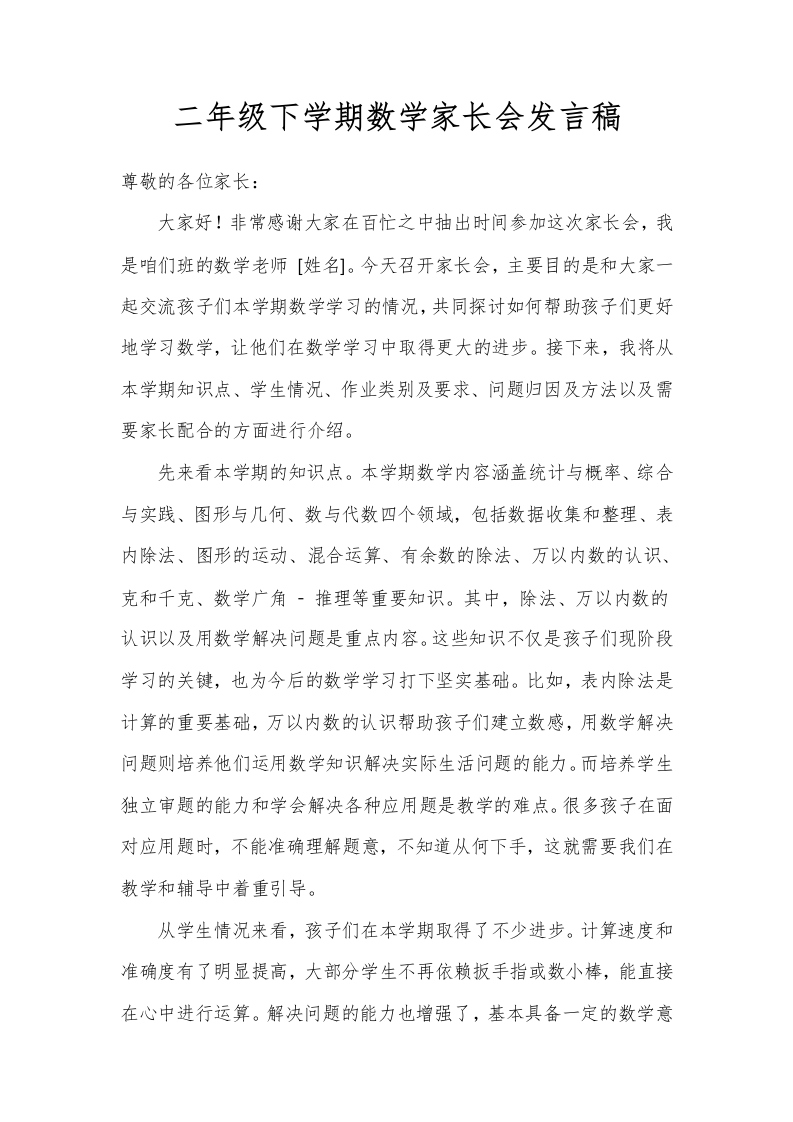 二年级下学期数学家长会发言稿

尊敬的各位家长：

大家好！非常感谢大家在百忙之中抽出时间参加这次家长会，我是咱们班的数学老师 [姓名]。今天召开家长会，主要目的是和大家一起交流孩子们本学期数学学习的情况，共同探讨如何帮助孩子们更好地学习数学，让他们在数学学习中取得更大的进步。接下来，我将从本学期知识点、学生情况、作业类别及要求、问题归因及方法以及需要家长配合的方面进行介绍。

先来看本学期的知识点。本学期数学内容涵盖统计与概率、综合与实践、图形与几何、数与代数四个领域，包括数据收集和整理、表内除法、图形的运动、混合运算、有余数的除法、万以内数的认识、克和千克、数学广角 - 推理等重要知识。其中，除法、万以内数的认识以及用数学解决问题是重点内容。这些知识不仅是孩子们现阶段学习的关键，也为今后的数学学习打下坚实基础。比如，表内除法是计算的重要基础，万以内数的认识帮助孩子们建立数感，用数学解决问题则培养他们运用数学知识解决实际生活问题的能力。而培养学生独立审题的能力和学会解决各种应用题是教学的难点。很多孩子在面对应用题时，不能准确理解题意，不知道从何下手，这就需要我们在教学和辅导中着重引导。

从学生情况来看，孩子们在本学期取得了不少进步。计算速度和准确度有了明显提高，大部分学生不再依赖扳手指或数小棒，能直接在心中进行运算。解决问题的能力也增强了，基本具备一定的数学意